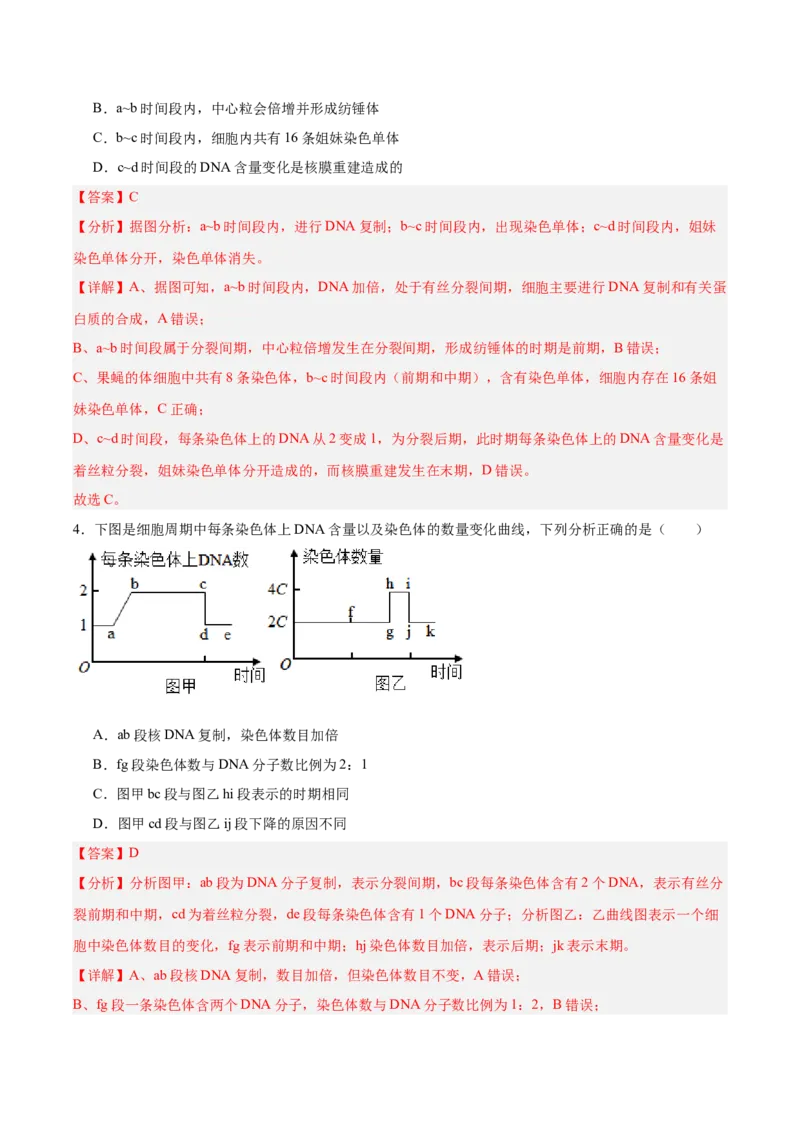 B．a~b 时间段内，中心粒会倍增并形成纺锤体

C．b~c 时间段内，细胞内共有 16 条姐妹染色单体

D．c~d 时间段的 DNA 含量变化是核膜重建造成的

【答案】C

【分析】据图分析：a~b 时间段内，进行 DNA 复制；b~c 时间段内，出现染色单体；c~d 时间段内，姐妹染色单体分开，染色单体消失。

【详解】A、据图可知，a~b 时间段内，DNA 加倍，处于有丝分裂间期，细胞主要进行 DNA 复制和有关蛋白质的合成，A 错误；

B、a~b 时间段属于分裂间期，中心粒倍增发生在分裂间期，形成纺锤体的时期是前期，B 错误；

C、果蝇的体细胞中共有 8 条染色体，b~c 时间段内（前期和中期），含有染色单体，细胞内存在 16 条姐妹染色单体，C 正确；

D、c~d 时间段，每条染色体上的 DNA 从 2 变成 1，为分裂后期，此时期每条染色体上的 DNA 含量变化是着丝粒分裂，姐妹染色单体分开造成的，而核膜重建发生在末期，D 错误。

故选 C。

4．下图是细胞周期中每条染色体上 DNA 含量以及染色体的数量变化曲线，下列分析正确的是（　　）

每条染色体上DNA数
2
1
O
a b c d e
时间
图甲

染色体数量
4C
2C
O
f g h i j k
时间
图乙

A．ab 段核 DNA 复制，染色体数目加倍

B．fg 段染色体数与 DNA 分子数比例为 2：1

C．图甲 bc 段与图乙 hi 段表示的时期相同

D．图甲 cd 段与图乙 ij 段下降的原因不同

【答案】D

【分析】分析图甲：ab 段为 DNA 分子复制，表示分裂间期，bc 段每条染色体含有 2 个 DNA，表示有丝分裂前期和中期，cd 为着丝粒分裂，de 段每条染色体含有 1 个 DNA 分子；分析图乙：乙曲线图表示一个细胞中染色体数目的变化，fg 表示前期和中期；hj 染色体数目加倍，表示后期；jk 表示末期。

【详解】A、ab 段核 DNA 复制，数目加倍，但染色体数目不变，A 错误；

B、fg 段一条染色体含两个 DNA 分子，染色体数与 DNA 分子数比例为 1：2，B 错误；